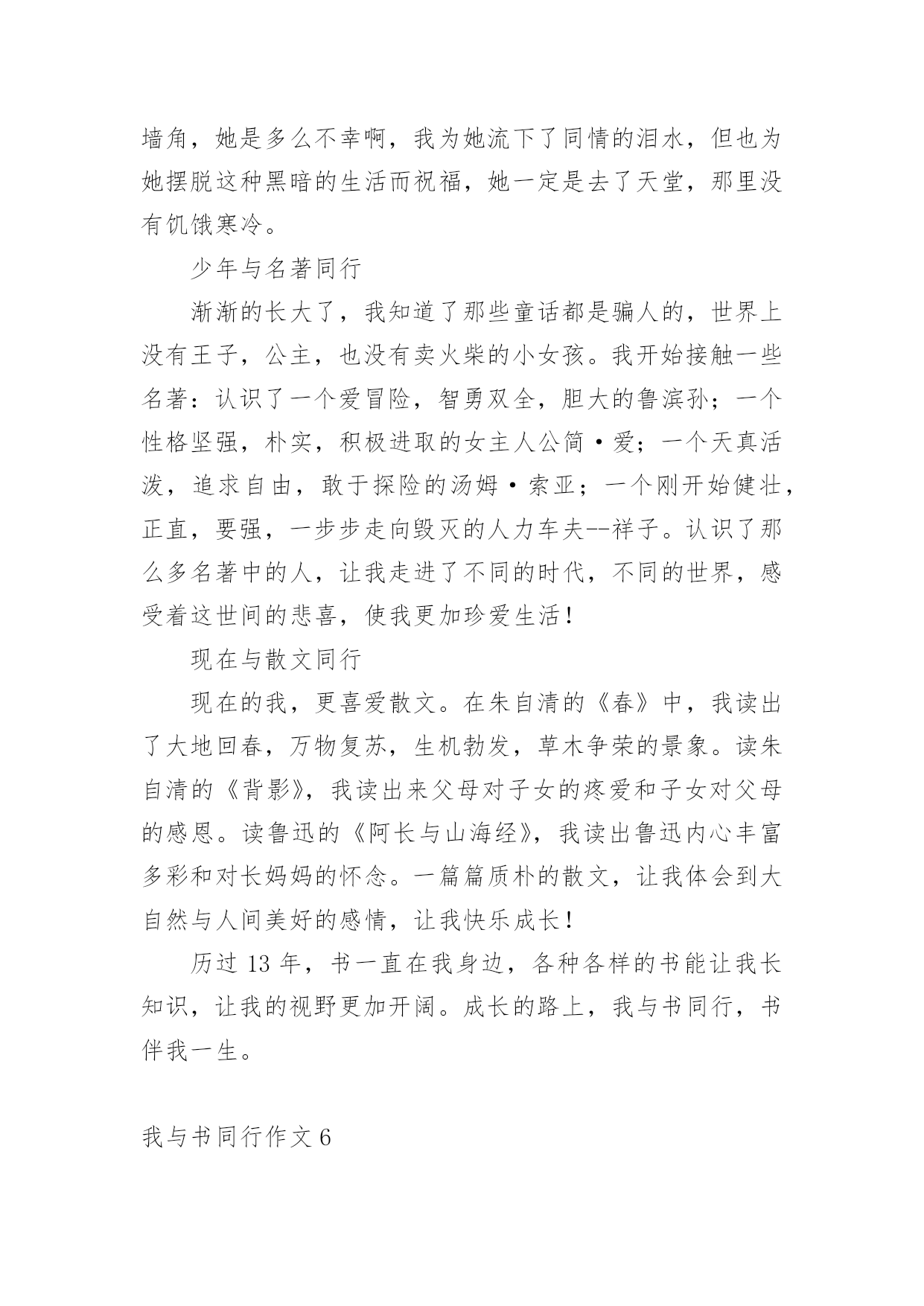 墙角，她是多么不幸啊，我为她流下了同情的泪水，但也为她摆脱这种黑暗的生活而祝福，她一定是去了天堂，那里没有饥饿寒冷。

少年与名著同行

渐渐的长大了，我知道了那些童话都是骗人的，世界上没有王子，公主，也没有卖火柴的小女孩。我开始接触一些名著：认识了一个爱冒险，智勇双全，胆大的鲁滨孙；一个性格坚强，朴实，积极进取的女主人公简·爱；一个天真活泼，追求自由，敢于探险的汤姆·索亚；一个刚开始健壮，正直，要强，一步步走向毁灭的人力车夫--祥子。认识了那么多名著中的人，让我走进了不同的时代，不同的世界，感受着这世间的悲喜，使我更加珍爱生活！

现在与散文同行

现在的我，更喜爱散文。在朱自清的《春》中，我读出了大地回春，万物复苏，生机勃发，草木争荣的景象。读朱自清的《背影》，我读出来父母对子女的疼爱和子女对父母的感恩。读鲁迅的《阿长与山海经》，我读出鲁迅内心丰富多彩和对长妈妈的怀念。一篇篇质朴的散文，让我体会到大自然与人间美好的感情，让我快乐成长！

历过 13 年，书一直在我身边，各种各样的书能让我长知识，让我的视野更加开阔。成长的路上，我与书同行，书伴我一生。

我与书同行作文 6